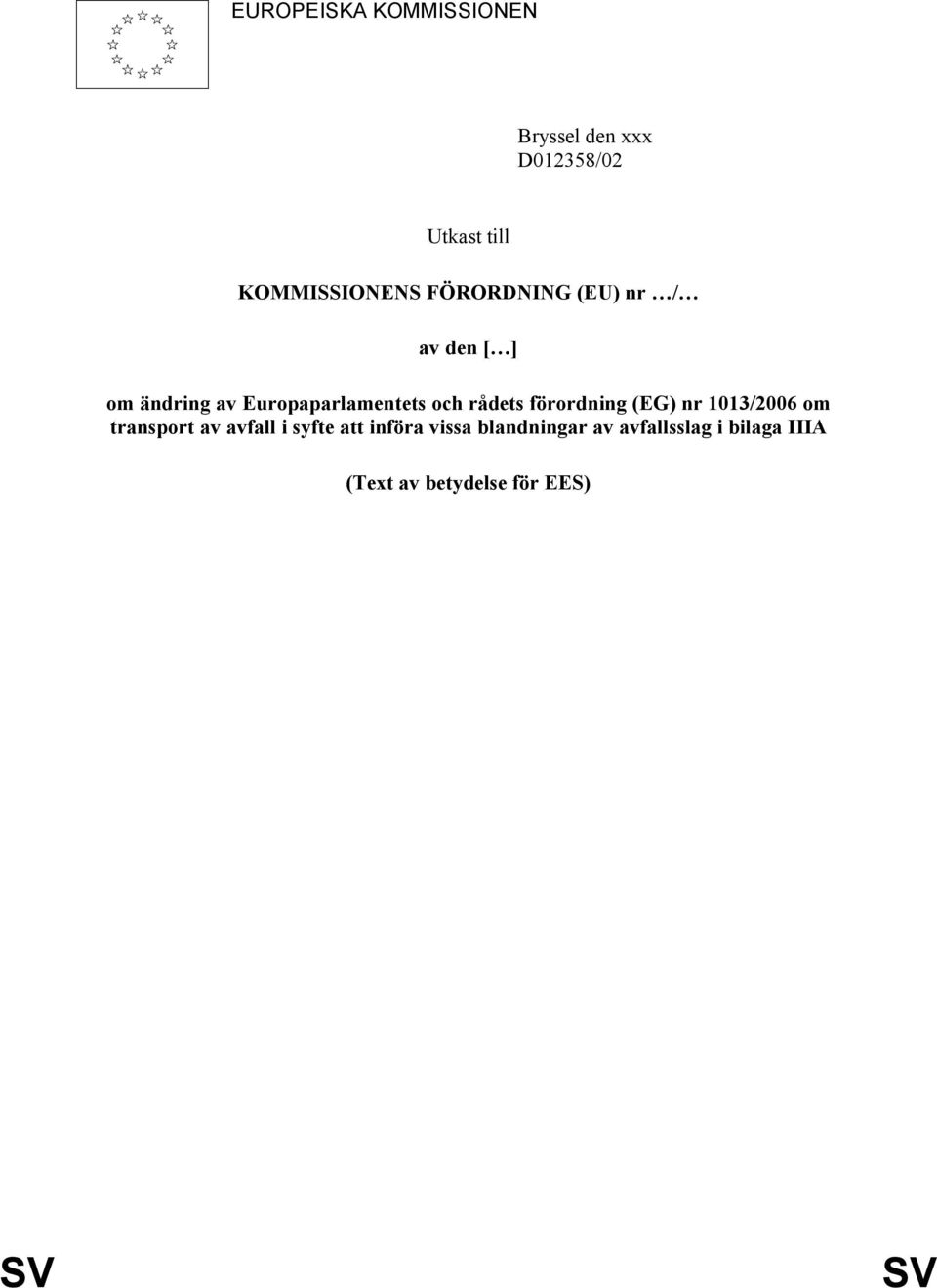 EUROPEISKA KOMMISSIONEN

Bryssel den xxx
D012358/02

Utkast till

KOMMISSIONENS FÖRORDNING (EU) nr …/…

av den […]

om ändring av Europaparlamentets och rådets förordning (EG) nr 1013/2006 om transport av avfall i syfte att införa vissa blandningar av avfallsslag i bilaga IIIA

(Text av betydelse för EES)

SV SV